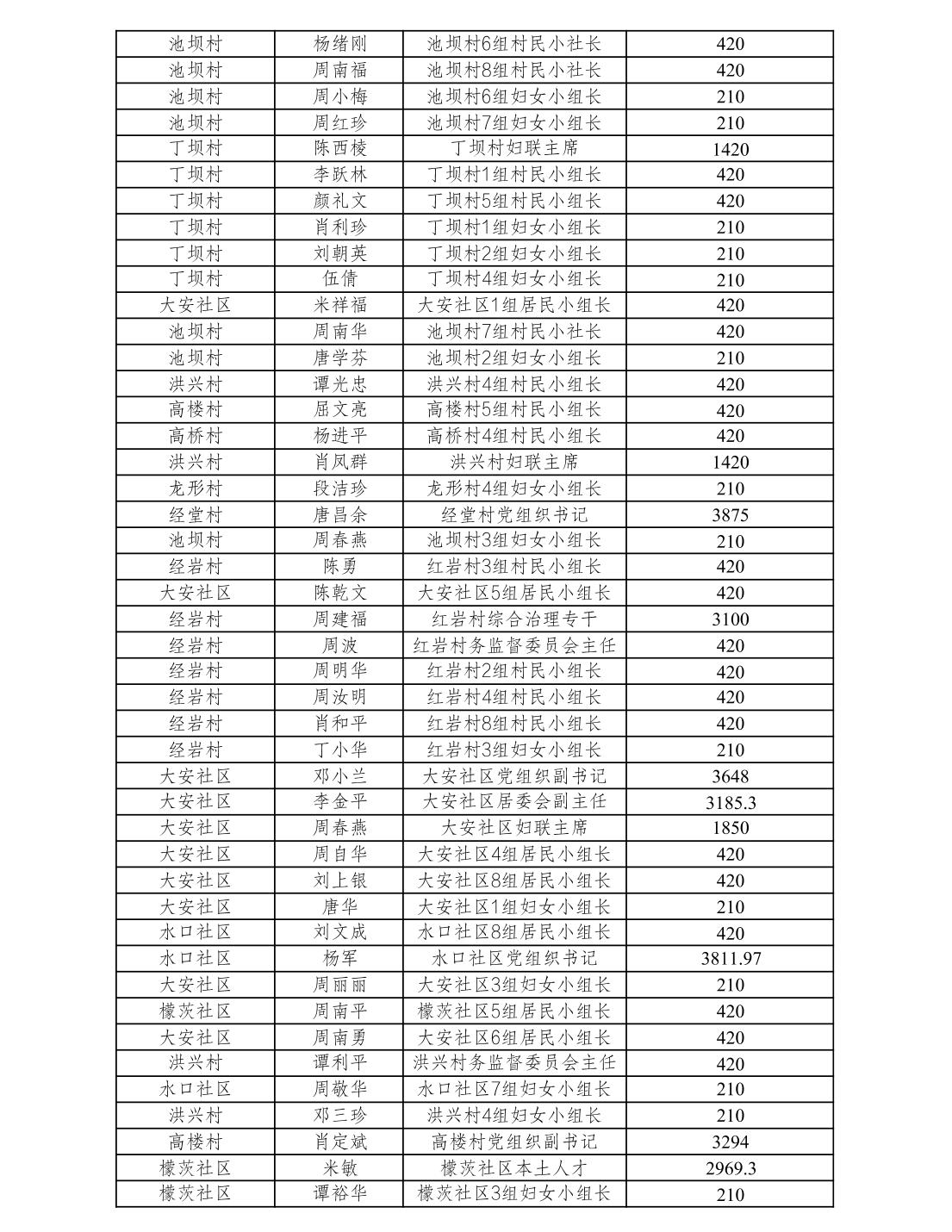 | 池坝村 | 杨绪刚 | 池坝村6组村民小社长 | 420 |
|---|---|---|---|
| 池坝村 | 周南福 | 池坝村8组村民小社长 | 420 |
| 池坝村 | 周小梅 | 池坝村6组妇女小组长 | 210 |
| 池坝村 | 周红珍 | 池坝村7组妇女小组长 | 210 |
| 丁坝村 | 陈西棱 | 丁坝村妇联主席 | 1420 |
| 丁坝村 | 李跃林 | 丁坝村1组村民小组长 | 420 |
| 丁坝村 | 颜礼文 | 丁坝村5组村民小组长 | 420 |
| 丁坝村 | 肖利珍 | 丁坝村1组妇女小组长 | 210 |
| 丁坝村 | 刘朝英 | 丁坝村2组妇女小组长 | 210 |
| 丁坝村 | 伍倩 | 丁坝村4组妇女小组长 | 210 |
| 大安社区 | 米祥福 | 大安社区1组居民小组长 | 420 |
| 池坝村 | 周南华 | 池坝村7组村民小社长 | 420 |
| 池坝村 | 唐学芬 | 池坝村2组妇女小组长 | 210 |
| 洪兴村 | 谭光忠 | 洪兴村4组村民小组长 | 420 |
| 高楼村 | 屈文亮 | 高楼村5组村民小组长 | 420 |
| 高桥村 | 杨进平 | 高桥村4组村民小组长 | 420 |
| 洪兴村 | 肖凤群 | 洪兴村妇联主席 | 1420 |
| 龙形村 | 段洁珍 | 龙形村4组妇女小组长 | 210 |
| 经堂村 | 唐昌余 | 经堂村党组织书记 | 3875 |
| 池坝村 | 周春燕 | 池坝村3组妇女小组长 | 210 |
| 经岩村 | 陈勇 | 红岩村3组村民小组长 | 420 |
| 大安社区 | 陈乾文 | 大安社区5组居民小组长 | 420 |
| 经岩村 | 周建福 | 红岩村综合治理专干 | 3100 |
| 经岩村 | 周波 | 红岩村务监督委员会主任 | 420 |
| 经岩村 | 周明华 | 红岩村2组村民小组长 | 420 |
| 经岩村 | 周汝明 | 红岩村4组村民小组长 | 420 |
| 经岩村 | 肖和平 | 红岩村8组村民小组长 | 420 |
| 经岩村 | 丁小华 | 红岩村3组妇女小组长 | 210 |
| 大安社区 | 邓小兰 | 大安社区党组织副书记 | 3648 |
| 大安社区 | 李金平 | 大安社区居委会副主任 | 3185.3 |
| 大安社区 | 周春燕 | 大安社区妇联主席 | 1850 |
| 大安社区 | 周自华 | 大安社区4组居民小组长 | 420 |
| 大安社区 | 刘上银 | 大安社区8组居民小组长 | 420 |
| 大安社区 | 唐华 | 大安社区1组妇女小组长 | 210 |
| 水口社区 | 刘文成 | 水口社区8组居民小组长 | 420 |
| 水口社区 | 杨军 | 水口社区党组织书记 | 3811.97 |
| 大安社区 | 周丽丽 | 大安社区3组妇女小组长 | 210 |
| 檬茨社区 | 周南平 | 檬茨社区5组居民小组长 | 420 |
| 大安社区 | 周南勇 | 大安社区6组居民小组长 | 420 |
| 洪兴村 | 谭利平 | 洪兴村务监督委员会主任 | 420 |
| 水口社区 | 周敬华 | 水口社区7组妇女小组长 | 210 |
| 洪兴村 | 邓三珍 | 洪兴村4组妇女小组长 | 210 |
| 高楼村 | 肖定斌 | 高楼村党组织副书记 | 3294 |
| 檬茨社区 | 米敏 | 檬茨社区本土人才 | 2969.3 |
| 檬茨社区 | 谭裕华 | 檬茨社区3组妇女小组长 | 210 |